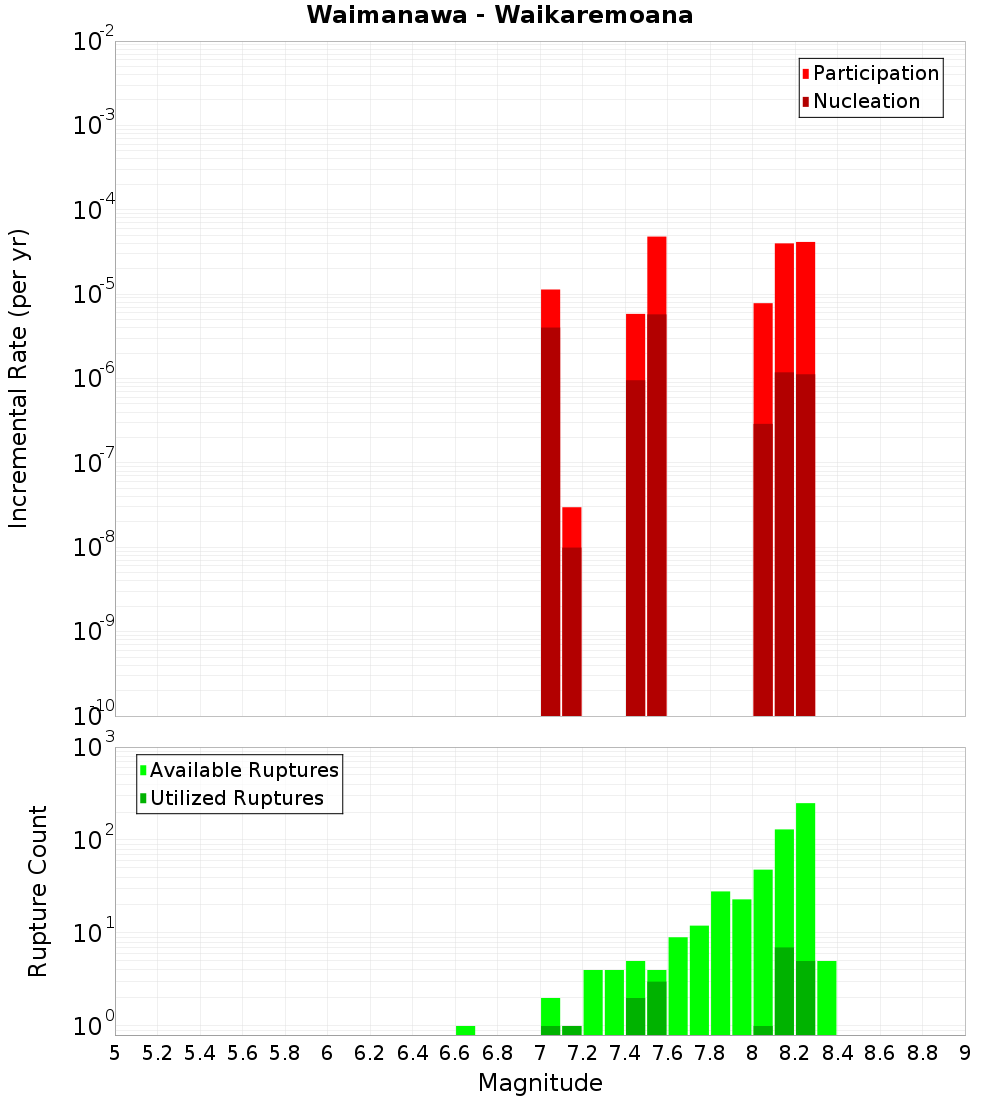 Waimanawa - Waikaremoana

Participation
Nucleation

Incremental Rate (per yr)

$10^{-2}$
$10^{-3}$
$10^{-4}$
$10^{-5}$
$10^{-6}$
$10^{-7}$
$10^{-8}$
$10^{-9}$
$10^{-10}$

Available Ruptures
Utilized Ruptures

Rupture Count

$10^{3}$
$10^{2}$
$10^{1}$
$10^{0}$

5 5.2 5.4 5.6 5.8 6 6.2 6.4 6.6 6.8 7 7.2 7.4 7.6 7.8 8 8.2 8.4 8.6 8.8 9

Magnitude